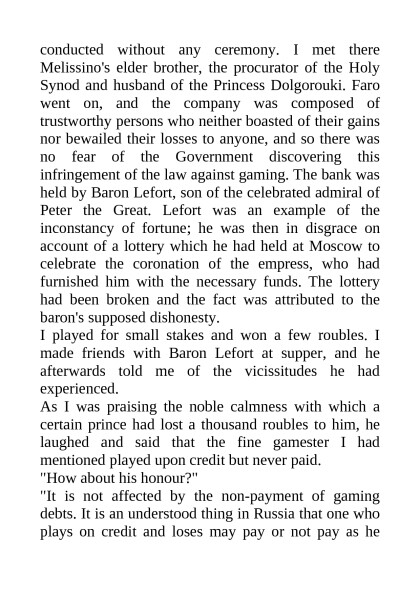 conducted without any ceremony. I met there Melissino's elder brother, the procurator of the Holy Synod and husband of the Princess Dolgorouki. Faro went on, and the company was composed of trustworthy persons who neither boasted of their gains nor bewailed their losses to anyone, and so there was no fear of the Government discovering this infringement of the law against gaming. The bank was held by Baron Lefort, son of the celebrated admiral of Peter the Great. Lefort was an example of the inconstancy of fortune; he was then in disgrace on account of a lottery which he had held at Moscow to celebrate the coronation of the empress, who had furnished him with the necessary funds. The lottery had been broken and the fact was attributed to the baron's supposed dishonesty.
I played for small stakes and won a few roubles. I made friends with Baron Lefort at supper, and he afterwards told me of the vicissitudes he had experienced.
As I was praising the noble calmness with which a certain prince had lost a thousand roubles to him, he laughed and said that the fine gamester I had mentioned played upon credit but never paid.
"How about his honour?"
"It is not affected by the non-payment of gaming debts. It is an understood thing in Russia that one who plays on credit and loses may pay or not pay as he